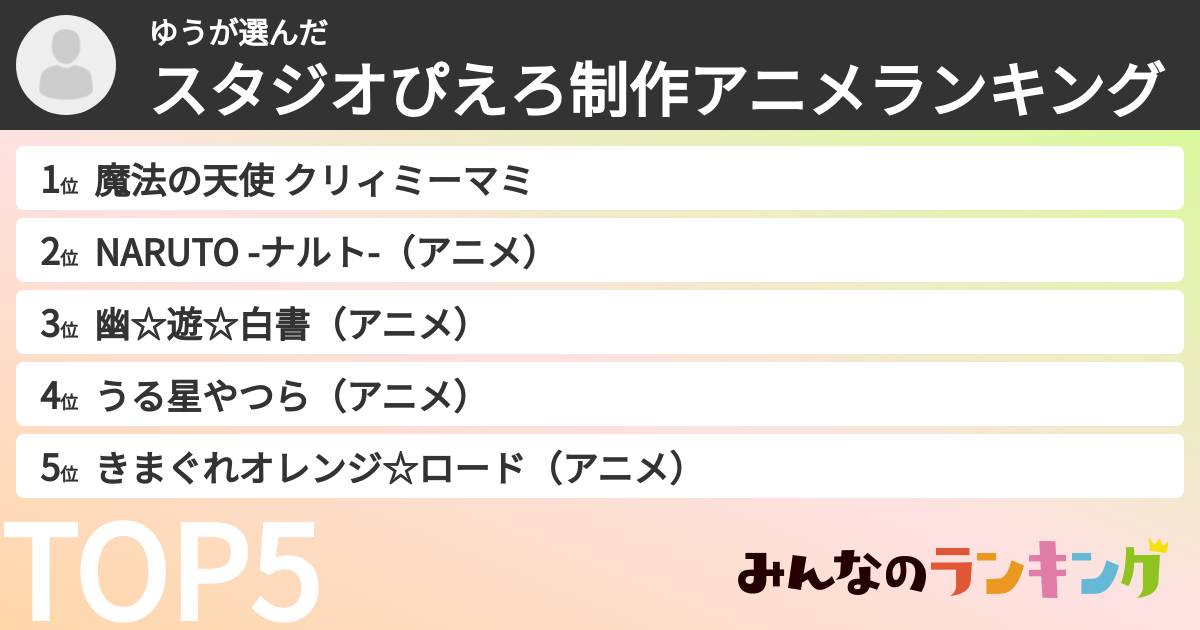 ゆうが選んだ
スタジオぴえろ制作アニメランキング

1位 魔法の天使 クリィミーマミ
2位 NARUTO -ナルト-（アニメ）
3位 幽☆遊☆白書（アニメ）
4位 うる星やつら（アニメ）
5位 きまぐれオレンジ☆ロード（アニメ）

TOP5

みんなのランキング